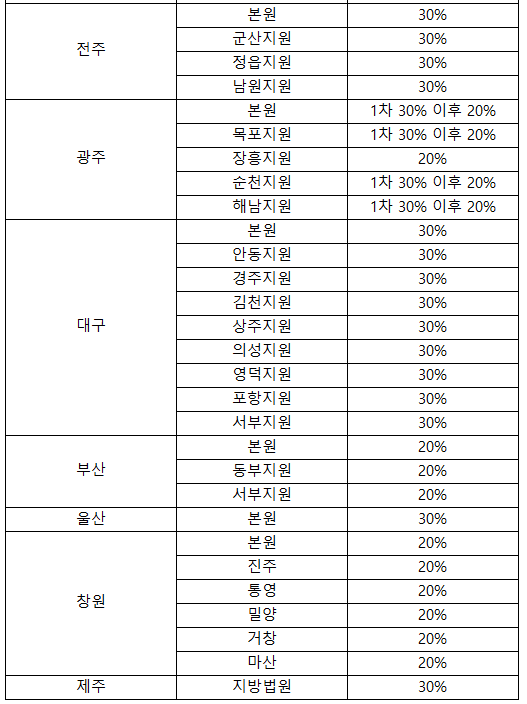 | | | |
|---|---|---|
| 전주 | 본원 | 30% |
| | 군산지원 | 30% |
| | 정읍지원 | 30% |
| | 남원지원 | 30% |
| 광주 | 본원 | 1차 30% 이후 20% |
| | 목포지원 | 1차 30% 이후 20% |
| | 장흥지원 | 20% |
| | 순천지원 | 1차 30% 이후 20% |
| | 해남지원 | 1차 30% 이후 20% |
| 대구 | 본원 | 30% |
| | 안동지원 | 30% |
| | 경주지원 | 30% |
| | 김천지원 | 30% |
| | 상주지원 | 30% |
| | 의성지원 | 30% |
| | 영덕지원 | 30% |
| | 포항지원 | 30% |
| | 서부지원 | 30% |
| 부산 | 본원 | 20% |
| | 동부지원 | 20% |
| | 서부지원 | 20% |
| 울산 | 본원 | 30% |
| 창원 | 본원 | 20% |
| | 진주 | 20% |
| | 통영 | 20% |
| | 밀양 | 20% |
| | 거창 | 20% |
| | 마산 | 20% |
| 제주 | 지방법원 | 30% |